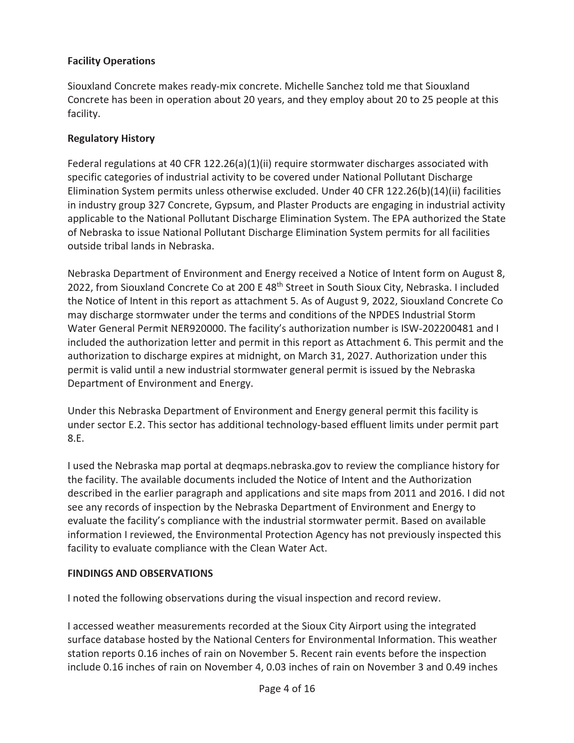 Facility Operations

Siouxland Concrete makes ready-mix concrete. Michelle Sanchez told me that Siouxland Concrete has been in operation about 20 years, and they employ about 20 to 25 people at this facility.

Regulatory History

Federal regulations at 40 CFR 122.26(a)(1)(ii) require stormwater discharges associated with specific categories of industrial activity to be covered under National Pollutant Discharge Elimination System permits unless otherwise excluded. Under 40 CFR 122.26(b)(14)(ii) facilities in industry group 327 Concrete, Gypsum, and Plaster Products are engaging in industrial activity applicable to the National Pollutant Discharge Elimination System. The EPA authorized the State of Nebraska to issue National Pollutant Discharge Elimination System permits for all facilities outside tribal lands in Nebraska.

Nebraska Department of Environment and Energy received a Notice of Intent form on August 8, 2022, from Siouxland Concrete Co at 200 E 48$^{th}$ Street in South Sioux City, Nebraska. I included the Notice of Intent in this report as attachment 5. As of August 9, 2022, Siouxland Concrete Co may discharge stormwater under the terms and conditions of the NPDES Industrial Storm Water General Permit NER920000. The facility's authorization number is ISW-202200481 and I included the authorization letter and permit in this report as Attachment 6. This permit and the authorization to discharge expires at midnight, on March 31, 2027. Authorization under this permit is valid until a new industrial stormwater general permit is issued by the Nebraska Department of Environment and Energy.

Under this Nebraska Department of Environment and Energy general permit this facility is under sector E.2. This sector has additional technology-based effluent limits under permit part 8.E.

I used the Nebraska map portal at deqmaps.nebraska.gov to review the compliance history for the facility. The available documents included the Notice of Intent and the Authorization described in the earlier paragraph and applications and site maps from 2011 and 2016. I did not see any records of inspection by the Nebraska Department of Environment and Energy to evaluate the facility's compliance with the industrial stormwater permit. Based on available information I reviewed, the Environmental Protection Agency has not previously inspected this facility to evaluate compliance with the Clean Water Act.

FINDINGS AND OBSERVATIONS

I noted the following observations during the visual inspection and record review.

I accessed weather measurements recorded at the Sioux City Airport using the integrated surface database hosted by the National Centers for Environmental Information. This weather station reports 0.16 inches of rain on November 5. Recent rain events before the inspection include 0.16 inches of rain on November 4, 0.03 inches of rain on November 3 and 0.49 inches

Page 4 of 16